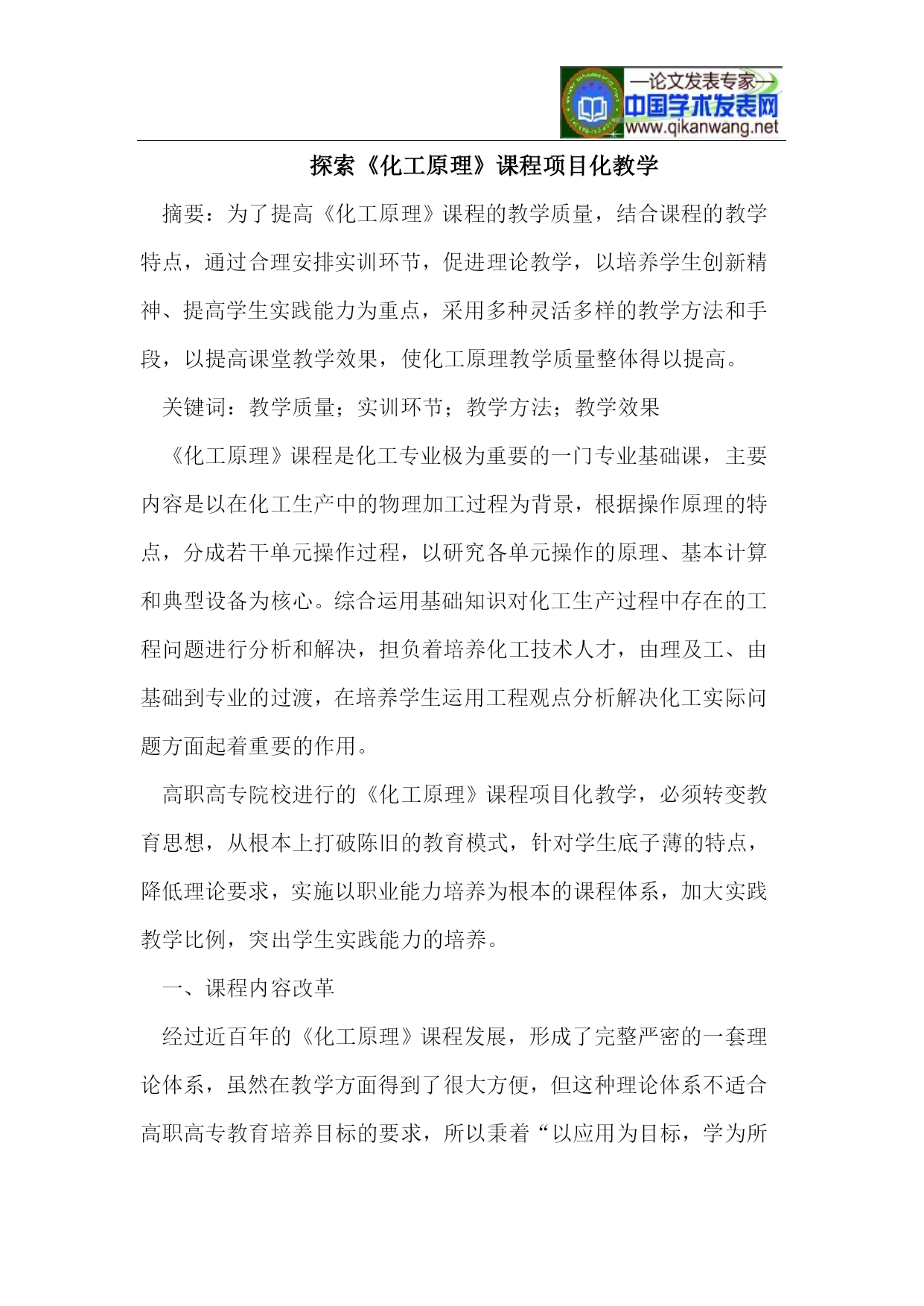 —论文发表专家—
中国学术发表网
www.qikanwang.net

探索《化工原理》课程项目化教学

摘要：为了提高《化工原理》课程的教学质量，结合课程的教学特点，通过合理安排实训环节，促进理论教学，以培养学生创新精神、提高学生实践能力为重点，采用多种灵活多样的教学方法和手段，以提高课堂教学效果，使化工原理教学质量整体得以提高。

关键词：教学质量；实训环节；教学方法；教学效果

《化工原理》课程是化工专业极为重要的一门专业基础课，主要内容是以在化工生产中的物理加工过程为背景，根据操作原理的特点，分成若干单元操作过程，以研究各单元操作的原理、基本计算和典型设备为核心。综合运用基础知识对化工生产过程中存在的工程问题进行分析和解决，担负着培养化工技术人才，由理及工、由基础到专业的过渡，在培养学生运用工程观点分析解决化工实际问题方面起着重要的作用。

高职高专院校进行的《化工原理》课程项目化教学，必须转变教育思想，从根本上打破陈旧的教育模式，针对学生底子薄的特点，降低理论要求，实施以职业能力培养为根本的课程体系，加大实践教学比例，突出学生实践能力的培养。

一、课程内容改革

经过近百年的《化工原理》课程发展，形成了完整严密的一套理论体系，虽然在教学方面得到了很大方便，但这种理论体系不适合高职高专教育培养目标的要求，所以秉着“以应用为目标，学为所